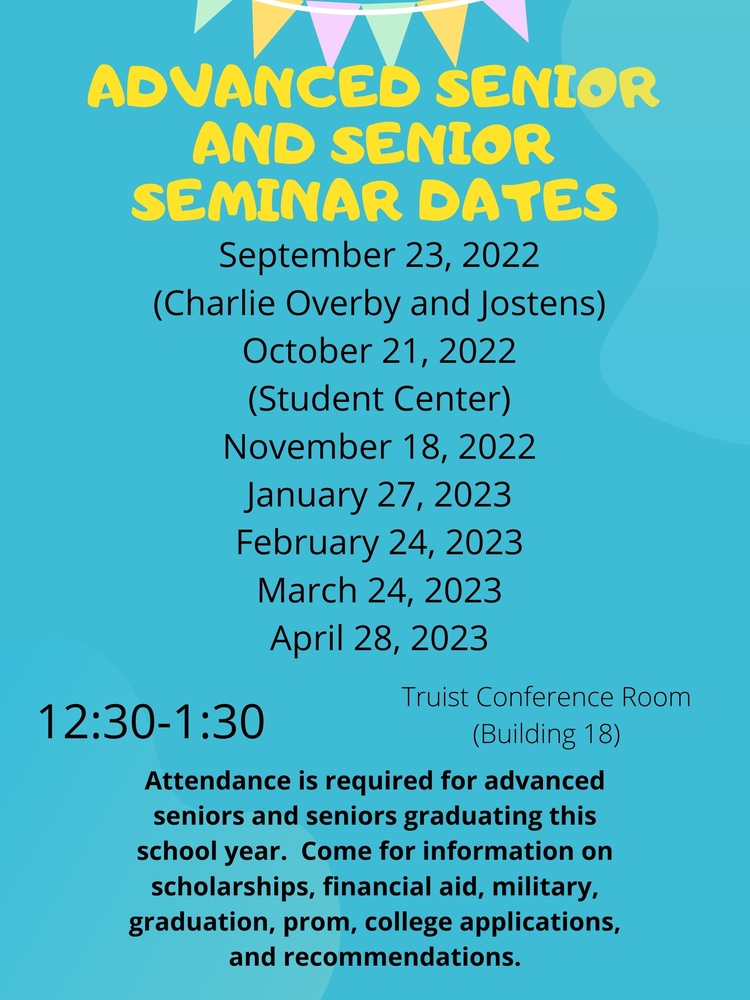 ADVANCED SENIOR AND SENIOR SEMINAR DATES

September 23, 2022
(Charlie Overby and Jostens)
October 21, 2022
(Student Center)
November 18, 2022
January 27, 2023
February 24, 2023
March 24, 2023
April 28, 2023

12:30-1:30

Truist Conference Room
(Building 18)

Attendance is required for advanced seniors and seniors graduating this school year.  Come for information on scholarships, financial aid, military, graduation, prom, college applications, and recommendations.